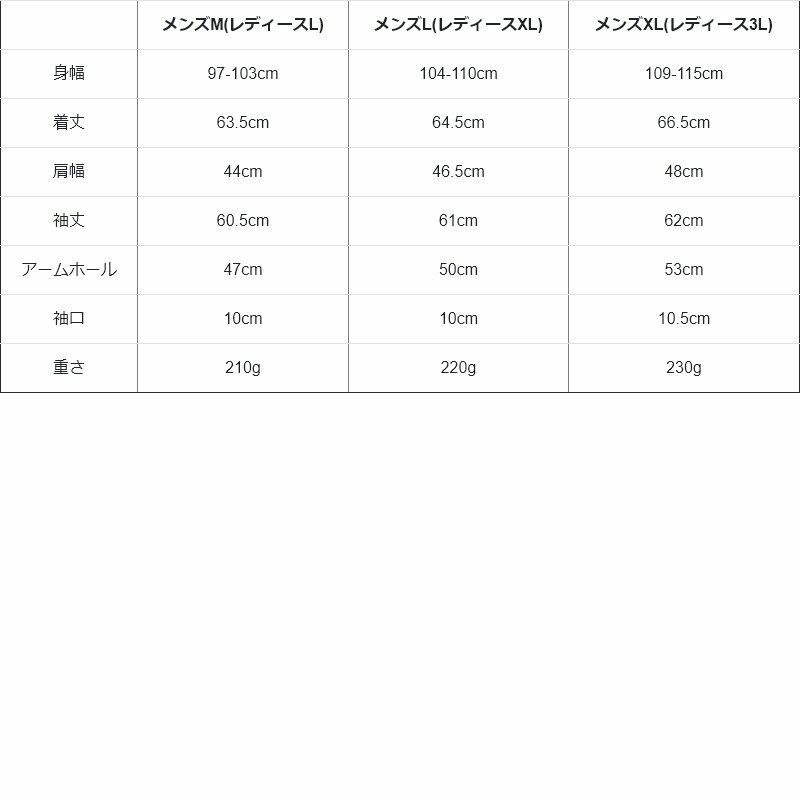 | | メンズM(レディースL) | メンズL(レディースXL) | メンズXL(レディース3L) |
|---|---|---|---|
| 身幅 | 97-103cm | 104-110cm | 109-115cm |
| 着丈 | 63.5cm | 64.5cm | 66.5cm |
| 肩幅 | 44cm | 46.5cm | 48cm |
| 袖丈 | 60.5cm | 61cm | 62cm |
| アームホール | 47cm | 50cm | 53cm |
| 袖口 | 10cm | 10cm | 10.5cm |
| 重さ | 210g | 220g | 230g |